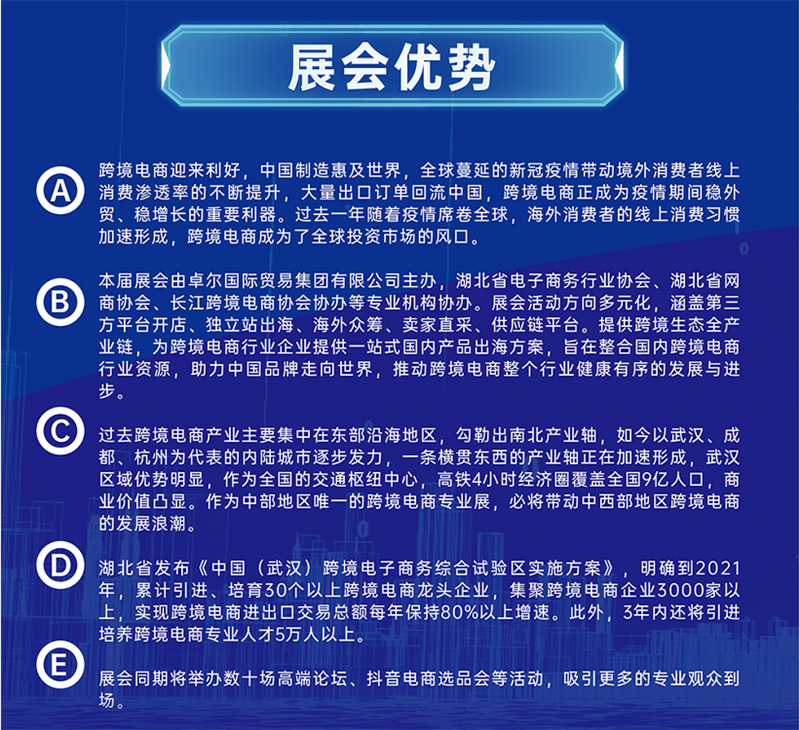 展会优势

A 跨境电商迎来利好，中国制造惠及世界，全球蔓延的新冠疫情带动境外消费者线上消费渗透率的不断提升，大量出口订单回流中国，跨境电商正成为疫情期间稳外贸、稳增长的重要利器。过去一年随着疫情席卷全球，海外消费者的线上消费习惯加速形成，跨境电商成为了全球投资市场的风口。

B 本届展会由卓尔国际贸易集团有限公司主办，湖北省电子商务行业协会、湖北省网商协会、长江跨境电商协会协办等专业机构协办。展会活动方向多元化，涵盖第三方平台开店、独立站出海、海外众筹、卖家直采、供应链平台。提供跨境生态全产业链，为跨境电商行业企业提供一站式国内产品出海方案，旨在整合国内跨境电商行业资源，助力中国品牌走向世界，推动跨境电商整个行业健康有序的发展与进步。

C 过去跨境电商产业主要集中在东部沿海地区，勾勒出南北产业轴，如今以武汉、成都、杭州为代表的内陆城市逐步发力，一条横贯东西的产业轴正在加速形成，武汉区域优势明显，作为全国的交通枢纽中心，高铁4小时经济圈覆盖全国9亿人口，商业价值凸显。作为中部地区唯一的跨境电商专业展，必将带动中西部地区跨境电商的发展浪潮。

D 湖北省发布《中国（武汉）跨境电子商务综合试验区实施方案》，明确到2021年，累计引进、培育30个以上跨境电商龙头企业，集聚跨境电商企业3000家以上，实现跨境电商进出口交易总额每年保持80%以上增速。此外，3年内还将引进培养跨境电商专业人才5万人以上。

E 展会同期将举办数十场高端论坛、抖音电商选品会等活动，吸引更多的专业观众到场。